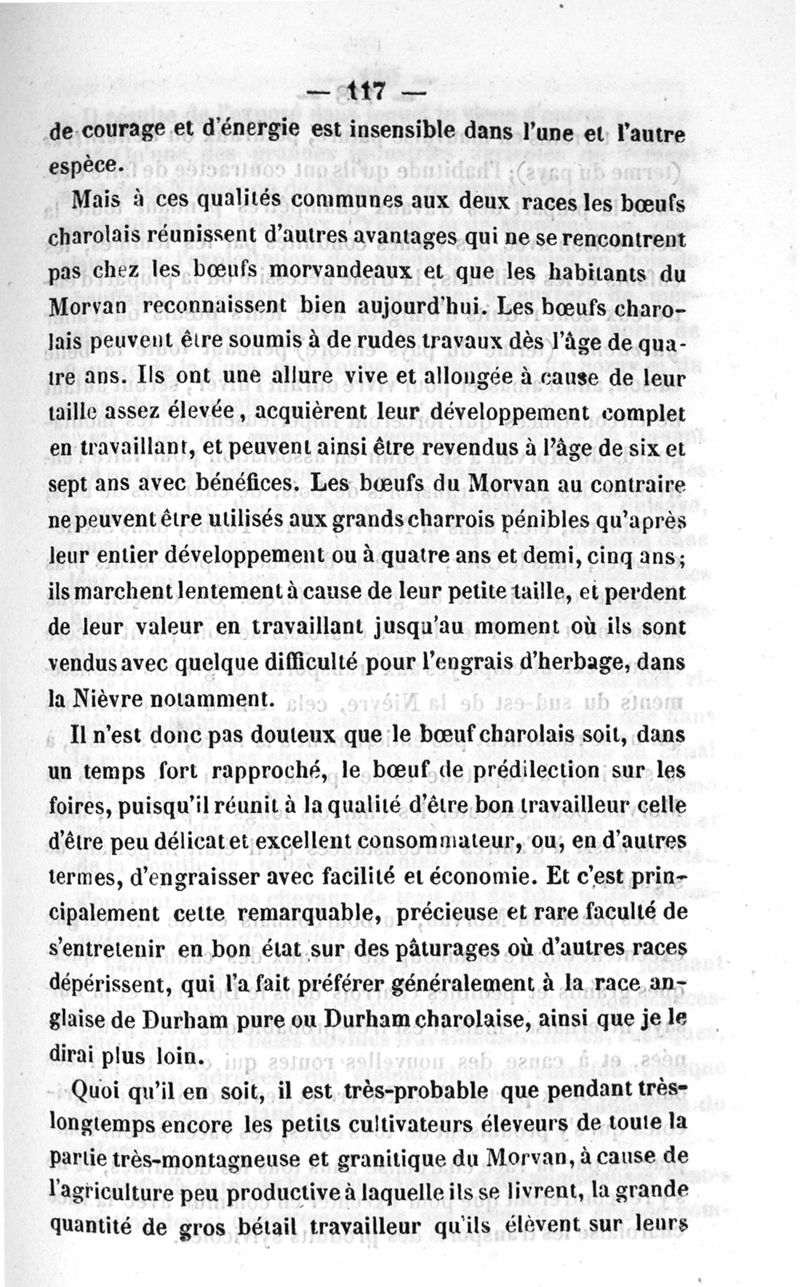 — 117 —

de courage et d'énergie est insensible dans l'une et l'autre espèce.

Mais à ces qualités communes aux deux races les bœufs charolais réunissent d'autres avantages qui ne se rencontrent pas chez les bœufs morvandeaux et que les habitants du Morvan reconnaissent bien aujourd'hui. Les bœufs charolais peuvent être soumis à de rudes travaux dès l'âge de quatre ans. Ils ont une allure vive et allongée à cause de leur taille assez élevée, acquièrent leur développement complet en travaillant, et peuvent ainsi être revendus à l'âge de six et sept ans avec bénéfices. Les bœufs du Morvan au contraire ne peuvent être utilisés aux grands charrois pénibles qu'après leur entier développement ou à quatre ans et demi, cinq ans; ils marchent lentement à cause de leur petite taille, et perdent de leur valeur en travaillant jusqu'au moment où ils sont vendus avec quelque difficulté pour l'engrais d'herbage, dans la Nièvre notamment.

Il n'est donc pas douteux que le bœuf charolais soit, dans un temps fort rapproché, le bœuf de prédilection sur les foires, puisqu'il réunit à la qualité d'être bon travailleur celle d'être peu délicat et excellent consommateur, ou, en d'autres termes, d'engraisser avec facilité et économie. Et c'est principalement cette remarquable, précieuse et rare faculté de s'entretenir en bon état sur des pâturages où d'autres races dépérissent, qui l'a fait préférer généralement à la race anglaise de Durham pure ou Durham charolaise, ainsi que je le dirai plus loin.

Quoi qu'il en soit, il est très-probable que pendant très-longtemps encore les petits cultivateurs éleveurs de toute la partie très-montagneuse et granitique du Morvan, à cause de l'agriculture peu productive à laquelle ils se livrent, la grande quantité de gros bétail travailleur qu'ils élèvent sur leurs